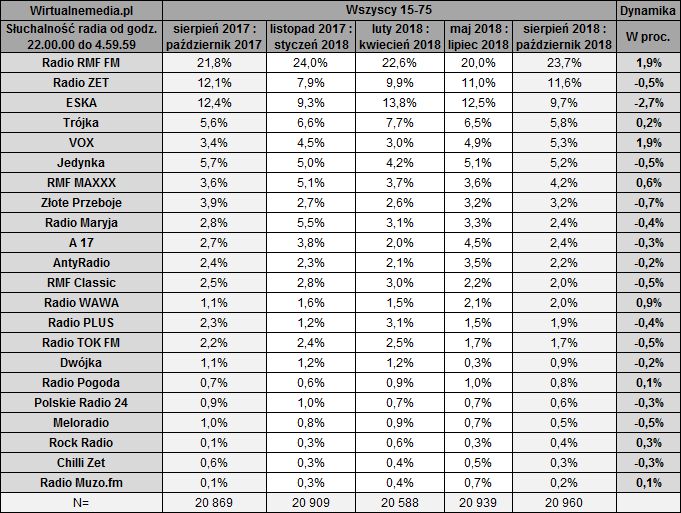 | Wirtualnemedia.pl | Wszyscy 15-75 | | | | | Dynamika |
|---|---|---|---|---|---|---|
| Słuchalność radia od godz. 22.00.00 do 4.59.59 | sierpień 2017 : październik 2017 | listopad 2017 : styczeń 2018 | luty 2018 : kwiecień 2018 | maj 2018 : lipiec 2018 | sierpień 2018 : październik 2018 | W proc. |
| Radio RMF FM | 21,8% | 24,0% | 22,6% | 20,0% | 23,7% | 1,9% |
| Radio ZET | 12,1% | 7,9% | 9,9% | 11,0% | 11,6% | -0,5% |
| ESKA | 12,4% | 9,3% | 13,8% | 12,5% | 9,7% | -2,7% |
| Trójka | 5,6% | 6,6% | 7,7% | 6,5% | 5,8% | 0,2% |
| VOX | 3,4% | 4,5% | 3,0% | 4,9% | 5,3% | 1,9% |
| Jedynka | 5,7% | 5,0% | 4,2% | 5,1% | 5,2% | -0,5% |
| RMF MAXXX | 3,6% | 5,1% | 3,7% | 3,6% | 4,2% | 0,6% |
| Złote Przeboje | 3,9% | 2,7% | 2,6% | 3,2% | 3,2% | -0,7% |
| Radio Maryja | 2,8% | 5,5% | 3,1% | 3,3% | 2,4% | -0,4% |
| A 17 | 2,7% | 3,8% | 2,0% | 4,5% | 2,4% | -0,3% |
| AntyRadio | 2,4% | 2,3% | 2,1% | 3,5% | 2,2% | -0,2% |
| RMF Classic | 2,5% | 2,8% | 3,0% | 2,2% | 2,0% | -0,5% |
| Radio WAWA | 1,1% | 1,6% | 1,5% | 2,1% | 2,0% | 0,9% |
| Radio PLUS | 2,3% | 1,2% | 3,1% | 1,5% | 1,9% | -0,4% |
| Radio TOK FM | 2,2% | 2,4% | 2,5% | 1,7% | 1,7% | -0,5% |
| Dwójka | 1,1% | 1,2% | 1,2% | 0,3% | 0,9% | -0,2% |
| Radio Pogoda | 0,7% | 0,6% | 0,9% | 1,0% | 0,8% | 0,1% |
| Polskie Radio 24 | 0,9% | 1,0% | 0,7% | 0,7% | 0,6% | -0,3% |
| Meloradio | 1,0% | 0,8% | 0,9% | 0,7% | 0,5% | -0,5% |
| Rock Radio | 0,1% | 0,3% | 0,6% | 0,3% | 0,4% | 0,3% |
| Chilli Zet | 0,6% | 0,3% | 0,4% | 0,5% | 0,3% | -0,3% |
| Radio Muzo.fm | 0,1% | 0,3% | 0,4% | 0,7% | 0,2% | 0,1% |
| N= | 20 869 | 20 909 | 20 588 | 20 939 | 20 960 | |